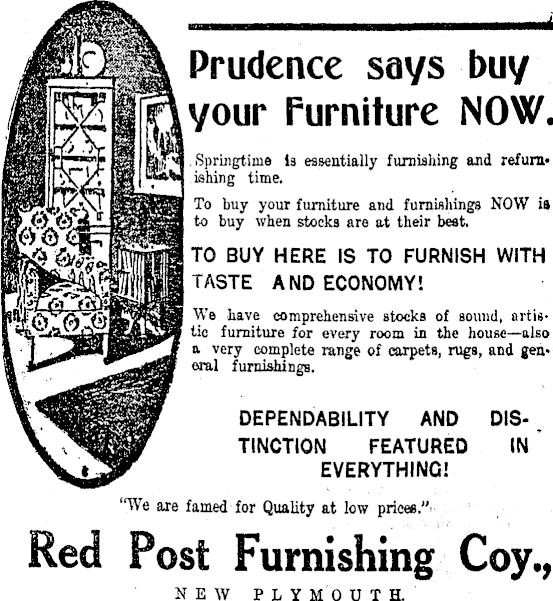 Prudence says buy your Furniture NOW.

Springtime is essentially furnishing and refurnishing time.

To buy your furniture and furnishings NOW is to buy when stocks are at their best.

TO BUY HERE IS TO FURNISH WITH TASTE AND ECONOMY!

We have comprehensive stocks of sound, artistic furniture for every room in the house—also a very complete range of carpets, rugs, and general furnishings.

DEPENDABILITY AND DISTINCTION FEATURED IN EVERYTHING!

"We are famed for Quality at low prices."

Red Post Furnishing Coy.,

NEW PLYMOUTH.